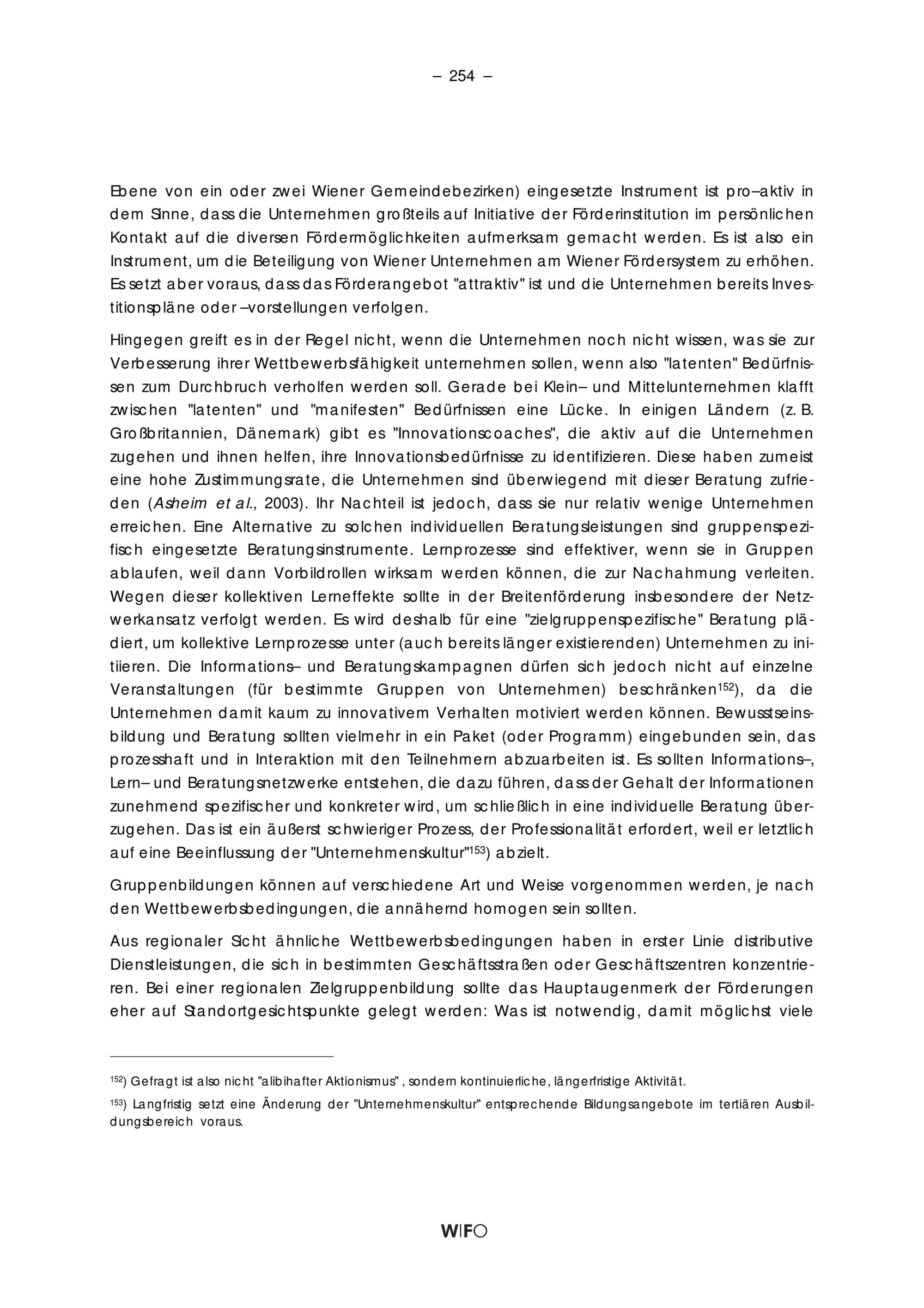 – 254 –

Ebene von ein oder zwei Wiener Gemeindebezirken) eingesetzte Instrument ist pro–aktiv in dem Sinne, dass die Unternehmen großteils auf Initiative der Förderinstitution im persönlichen Kontakt auf die diversen Fördermöglichkeiten aufmerksam gemacht werden. Es ist also ein Instrument, um die Beteiligung von Wiener Unternehmen am Wiener Fördersystem zu erhöhen. Es setzt aber voraus, dass das Förderangebot "attraktiv" ist und die Unternehmen bereits Investitionspläne oder –vorstellungen verfolgen.

Hingegen greift es in der Regel nicht, wenn die Unternehmen noch nicht wissen, was sie zur Verbesserung ihrer Wettbewerbsfähigkeit unternehmen sollen, wenn also "latenten" Bedürfnissen zum Durchbruch verholfen werden soll. Gerade bei Klein– und Mittelunternehmen klafft zwischen "latenten" und "manifesten" Bedürfnissen eine Lücke. In einigen Ländern (z. B. Großbritannien, Dänemark) gibt es "Innovationscoaches", die aktiv auf die Unternehmen zugehen und ihnen helfen, ihre Innovationsbedürfnisse zu identifizieren. Diese haben zumeist eine hohe Zustimmungsrate, die Unternehmen sind überwiegend mit dieser Beratung zufrieden (Asheim et al., 2003). Ihr Nachteil ist jedoch, dass sie nur relativ wenige Unternehmen erreichen. Eine Alternative zu solchen individuellen Beratungsleistungen sind gruppenspezifisch eingesetzte Beratungsinstrumente. Lernprozesse sind effektiver, wenn sie in Gruppen ablaufen, weil dann Vorbildrollen wirksam werden können, die zur Nachahmung verleiten. Wegen dieser kollektiven Lerneffekte sollte in der Breitenförderung insbesondere der Netzwerkansatz verfolgt werden. Es wird deshalb für eine "zielgruppenspezifische" Beratung plädiert, um kollektive Lernprozesse unter (auch bereits länger existierenden) Unternehmen zu initiieren. Die Informations– und Beratungskampagnen dürfen sich jedoch nicht auf einzelne Veranstaltungen (für bestimmte Gruppen von Unternehmen) beschränken$^{152}$), da die Unternehmen damit kaum zu innovativem Verhalten motiviert werden können. Bewusstseinsbildung und Beratung sollten vielmehr in ein Paket (oder Programm) eingebunden sein, das prozesshaft und in Interaktion mit den Teilnehmern abzuarbeiten ist. Es sollten Informations–, Lern– und Beratungsnetzwerke entstehen, die dazu führen, dass der Gehalt der Informationen zunehmend spezifischer und konkreter wird, um schließlich in eine individuelle Beratung überzugehen. Das ist ein äußerst schwieriger Prozess, der Professionalität erfordert, weil er letztlich auf eine Beeinflussung der "Unternehmenskultur"$^{153}$) abzielt.

Gruppenbildungen können auf verschiedene Art und Weise vorgenommen werden, je nach den Wettbewerbsbedingungen, die annähernd homogen sein sollten.

Aus regionaler Sicht ähnliche Wettbewerbsbedingungen haben in erster Linie distributive Dienstleistungen, die sich in bestimmten Geschäftsstraßen oder Geschäftszentren konzentrieren. Bei einer regionalen Zielgruppenbildung sollte das Hauptaugenmerk der Förderungen eher auf Standortgesichtspunkte gelegt werden: Was ist notwendig, damit möglichst viele

$^{152}$) Gefragt ist also nicht "alibihafter Aktionismus", sondern kontinuierliche, längerfristige Aktivität.

$^{153}$) Langfristig setzt eine Änderung der "Unternehmenskultur" entsprechende Bildungsangebote im tertiären Ausbildungsbereich voraus.

WIFO